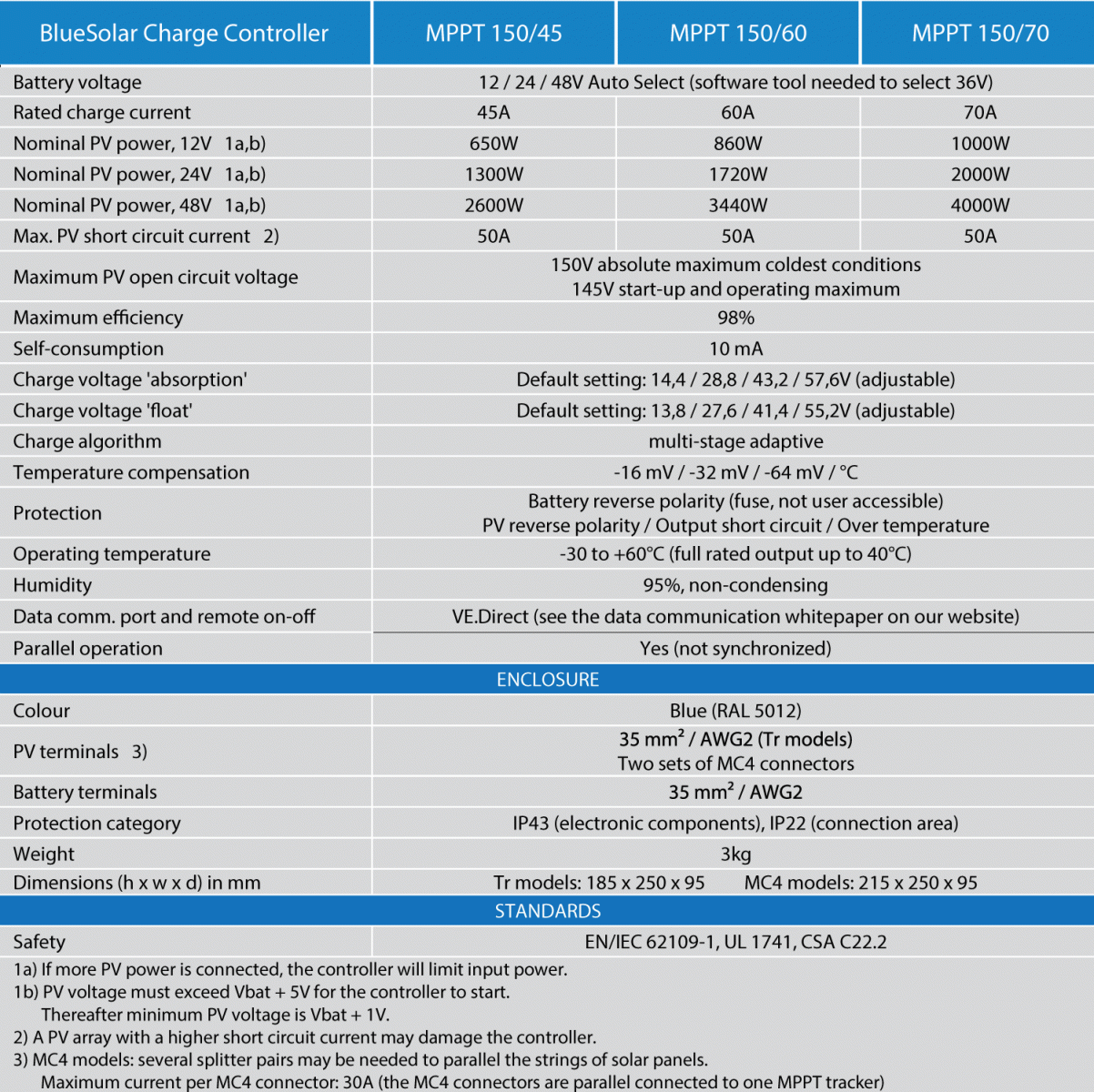 | BlueSolar Charge Controller | MPPT 150/45 | MPPT 150/60 | MPPT 150/70 |
|---|---|---|---|
| Battery voltage | 12 / 24 / 48V Auto Select (software tool needed to select 36V) | | |
| Rated charge current | 45A | 60A | 70A |
| Nominal PV power, 12V 1a,b) | 650W | 860W | 1000W |
| Nominal PV power, 24V 1a,b) | 1300W | 1720W | 2000W |
| Nominal PV power, 48V 1a,b) | 2600W | 3440W | 4000W |
| Max. PV short circuit current 2) | 50A | 50A | 50A |
| Maximum PV open circuit voltage | 150V absolute maximum coldest conditions 145V start-up and operating maximum | | |
| Maximum efficiency | 98% | | |
| Self-consumption | 10 mA | | |
| Charge voltage 'absorption' | Default setting: 14,4 / 28,8 / 43,2 / 57,6V (adjustable) | | |
| Charge voltage 'float' | Default setting: 13,8 / 27,6 / 41,4 / 55,2V (adjustable) | | |
| Charge algorithm | multi-stage adaptive | | |
| Temperature compensation | -16 mV / -32 mV / -64 mV / °C | | |
| Protection | Battery reverse polarity (fuse, not user accessible) PV reverse polarity / Output short circuit / Over temperature | | |
| Operating temperature | -30 to +60°C (full rated output up to 40°C) | | |
| Humidity | 95%, non-condensing | | |
| Data comm. port and remote on-off | VE.Direct (see the data communication whitepaper on our website) | | |
| Parallel operation | Yes (not synchronized) | | |
| ENCLOSURE | | | |
| Colour | Blue (RAL 5012) | | |
| PV terminals 3) | 35 mm² / AWG2 (Tr models) Two sets of MC4 connectors | | |
| Battery terminals | 35 mm² / AWG2 | | |
| Protection category | IP43 (electronic components), IP22 (connection area) | | |
| Weight | 3kg | | |
| Dimensions (h x w x d) in mm | Tr models: 185 x 250 x 95 MC4 models: 215 x 250 x 95 | | |
| STANDARDS | | | |
| Safety | EN/IEC 62109-1, UL 1741, CSA C22.2 | | |

1a) If more PV power is connected, the controller will limit input power.
1b) PV voltage must exceed Vbat + 5V for the controller to start.
Thereafter minimum PV voltage is Vbat + 1V.
2) A PV array with a higher short circuit current may damage the controller.
3) MC4 models: several splitter pairs may be needed to parallel the strings of solar panels.
Maximum current per MC4 connector: 30A (the MC4 connectors are parallel connected to one MPPT tracker)